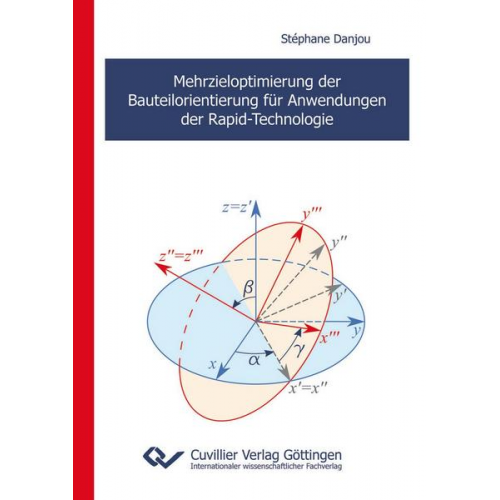 Stéphane Danjou

Mehrzieloptimierung der Bauteilorientierung für Anwendungen der Rapid-Technologie

$z=z'$
$y'''$
$y''$
$z''=z'''$
$\beta$
$y'$
$y$
$x'''$
$\gamma$
$x$
$\alpha$
$x'=x''$

Cuvillier Verlag Göttingen
Internationaler wissenschaftlicher Fachverlag